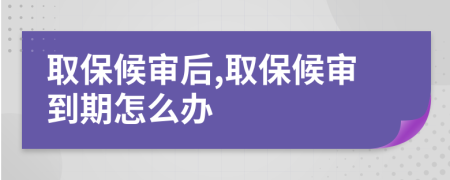 取保候审后,取保候审到期怎么办